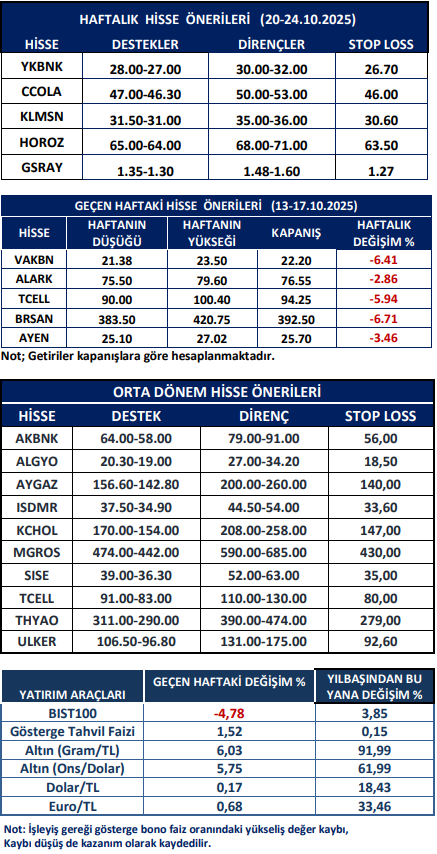 HAFTALIK HİSSE ÖNERİLERİ (20-24.10.2025)

| HİSSE | DESTEKLER | DİRENÇLER | STOP LOSS |
|---|---|---|---|
| YKBNK | 28.00-27.00 | 30.00-32.00 | 26.70 |
| CCOLA | 47.00-46.30 | 50.00-53.00 | 46.00 |
| KLMSN | 31.50-31.00 | 35.00-36.00 | 30.60 |
| HOROZ | 65.00-64.00 | 68.00-71.00 | 63.50 |
| GSRAY | 1.35-1.30 | 1.48-1.60 | 1.27 |

GEÇEN HAFTAKİ HİSSE ÖNERİLERİ (13-17.10.2025)

| HİSSE | HAFTANIN DÜŞÜĞÜ | HAFTANIN YÜKSEĞİ | KAPANIŞ | HAFTALIK DEĞİŞİM % |
|---|---|---|---|---|
| VAKBN | 21.38 | 23.50 | 22.20 | -6.41 |
| ALARK | 75.50 | 79.60 | 76.55 | -2.86 |
| TCELL | 90.00 | 100.40 | 94.25 | -5.94 |
| BRSAN | 383.50 | 420.75 | 392.50 | -6.71 |
| AYEN | 25.10 | 27.02 | 25.70 | -3.46 |

Not; Getiriler kapanışlara göre hesaplanmaktadır.

ORTA DÖNEM HİSSE ÖNERİLERİ

| HİSSE | DESTEK | DİRENÇ | STOP LOSS |
|---|---|---|---|
| AKBNK | 64.00-58.00 | 79.00-91.00 | 56,00 |
| ALGYO | 20.30-19.00 | 27.00-34.20 | 18,50 |
| AYGAZ | 156.60-142.80 | 200.00-260.00 | 140,00 |
| ISDMR | 37.50-34.90 | 44.50-54.00 | 33,60 |
| KCHOL | 170.00-154.00 | 208.00-258.00 | 147,00 |
| MGROS | 474.00-442.00 | 590.00-685.00 | 430,00 |
| SISE | 39.00-36.30 | 52.00-63.00 | 35,00 |
| TCELL | 91.00-83.00 | 110.00-130.00 | 80,00 |
| THYAO | 311.00-290.00 | 390.00-474.00 | 279,00 |
| ULKER | 106.50-96.80 | 131.00-175.00 | 92,60 |

| YATIRIM ARAÇLARI | GEÇEN HAFTAKİ DEĞİŞİM % | YILBAŞINDAN BU YANA DEĞİŞİM % |
|---|---|---|
| BIST100 | -4,78 | 3,85 |
| Gösterge Tahvil Faizi | 1,52 | 0,15 |
| Altın (Gram/TL) | 6,03 | 91,99 |
| Altın (Ons/Dolar) | 5,75 | 61,99 |
| Dolar/TL | 0,17 | 18,43 |
| Euro/TL | 0,68 | 33,46 |

Not: İşleyiş gereği gösterge bono faiz oranındaki yükseliş değer kaybı, Kaybı düşüş de kazanım olarak kaydedilir.